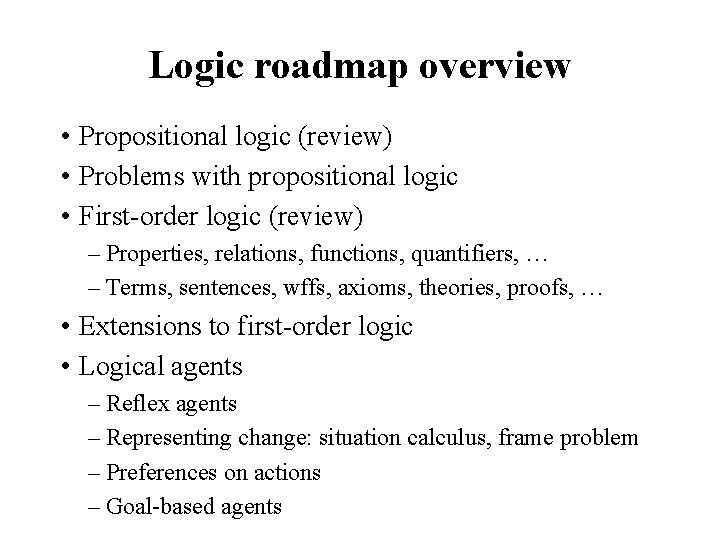 Logic roadmap overview

• Propositional logic (review)
• Problems with propositional logic
• First-order logic (review)
– Properties, relations, functions, quantifiers, …
– Terms, sentences, wffs, axioms, theories, proofs, …
• Extensions to first-order logic
• Logical agents
– Reflex agents
– Representing change: situation calculus, frame problem
– Preferences on actions
– Goal-based agents